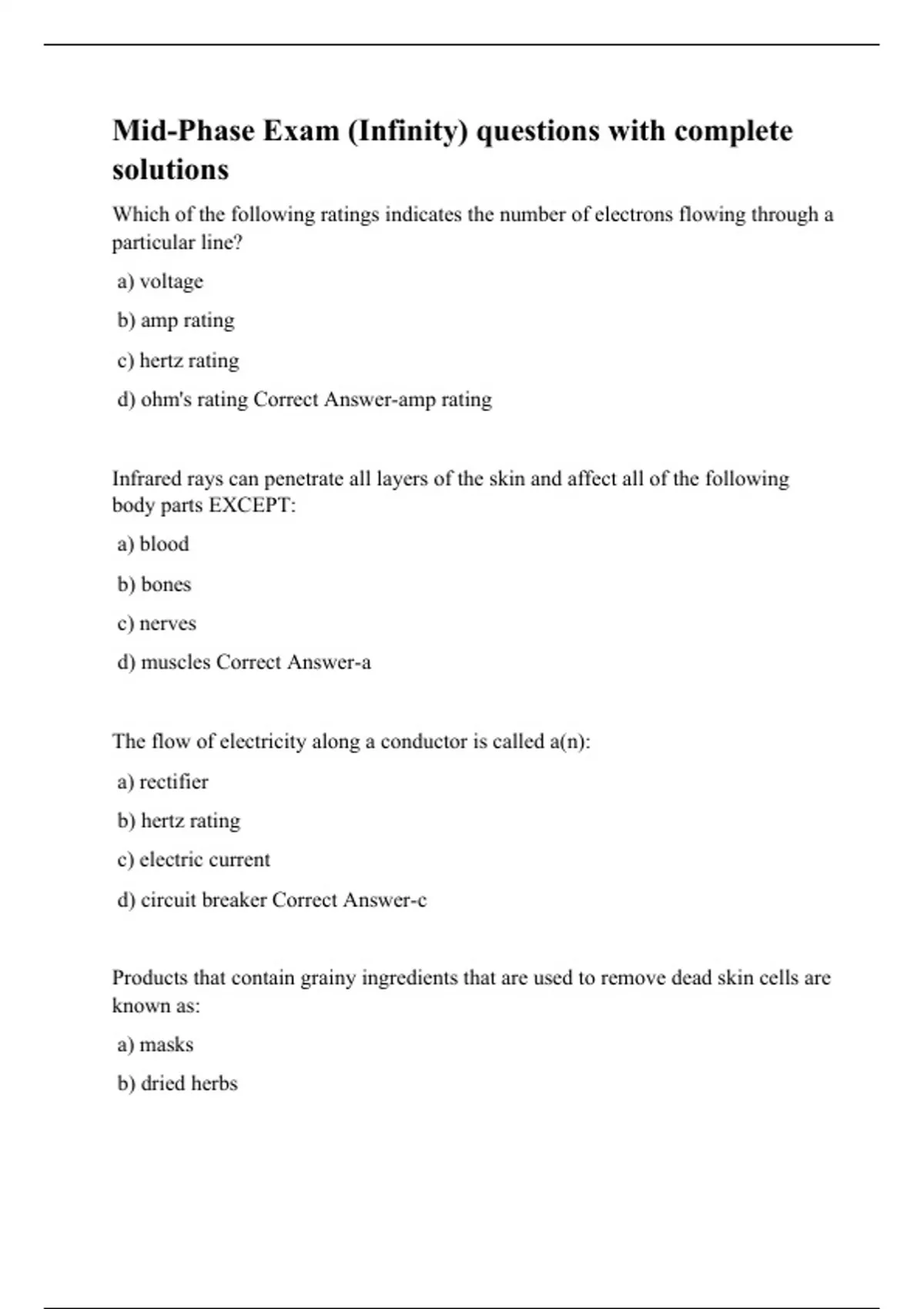 Mid-Phase Exam (Infinity) questions with complete solutions

Which of the following ratings indicates the number of electrons flowing through a particular line?

a) voltage

b) amp rating

c) hertz rating

d) ohm's rating Correct Answer-amp rating

Infrared rays can penetrate all layers of the skin and affect all of the following body parts EXCEPT:

a) blood

b) bones

c) nerves

d) muscles Correct Answer-a

The flow of electricity along a conductor is called a(n):

a) rectifier

b) hertz rating

c) electric current

d) circuit breaker Correct Answer-c

Products that contain grainy ingredients that are used to remove dead skin cells are known as:

a) masks

b) dried herbs